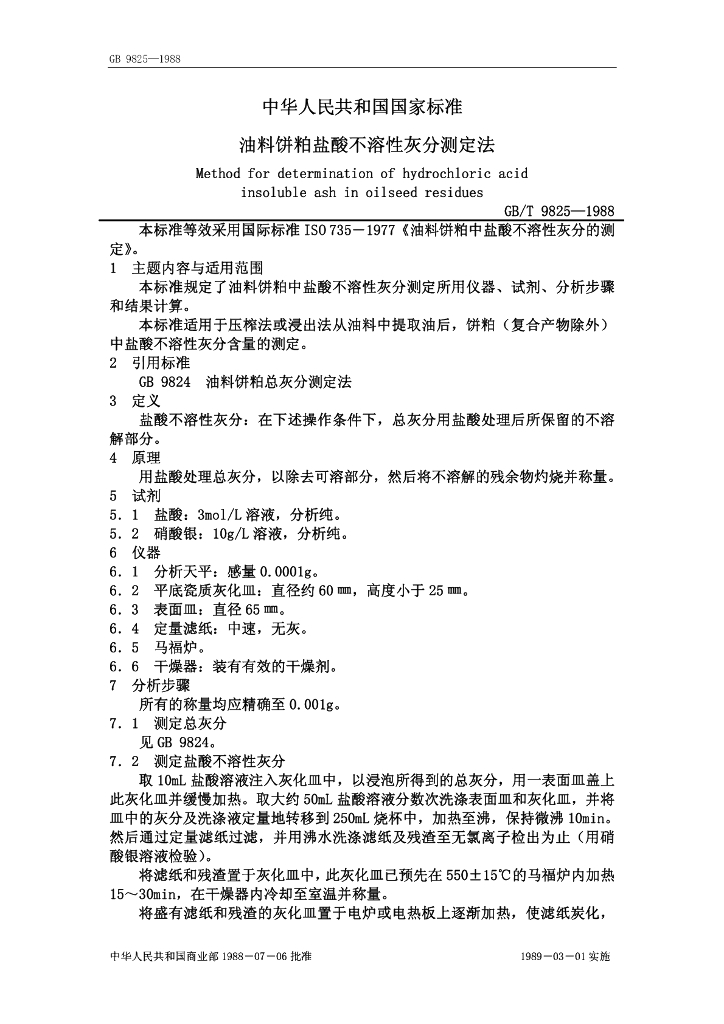 GB 9825—1988

中华人民共和国国家标准

油料饼粕盐酸不溶性灰分测定法

Method for determination of hydrochloric acid insoluble ash in oilseed residues

GB/T 9825—1988

本标准等效采用国际标准ISO 735－1977《油料饼粕中盐酸不溶性灰分的测定》。

1 主题内容与适用范围

本标准规定了油料饼粕中盐酸不溶性灰分测定所用仪器、试剂、分析步骤和结果计算。

本标准适用于压榨法或浸出法从油料中提取油后，饼粕（复合产物除外）中盐酸不溶性灰分含量的测定。

2 引用标准

GB 9824 油料饼粕总灰分测定法

3 定义

盐酸不溶性灰分：在下述操作条件下，总灰分用盐酸处理后所保留的不溶解部分。

4 原理

用盐酸处理总灰分，以除去可溶部分，然后将不溶解的残余物灼烧并称量。

5 试剂

5.1 盐酸：3mol/L溶液，分析纯。

5.2 硝酸银：10g/L溶液，分析纯。

6 仪器

6.1 分析天平：感量0.0001g。

6.2 平底瓷质灰化皿：直径约60㎜，高度小于25㎜。

6.3 表面皿：直径65㎜。

6.4 定量滤纸：中速，无灰。

6.5 马福炉。

6.6 干燥器：装有有效的干燥剂。

7 分析步骤

所有的称量均应精确至0.001g。

7.1 测定总灰分

见GB 9824。

7.2 测定盐酸不溶性灰分

取10mL盐酸溶液注入灰化皿中，以浸泡所得到的总灰分，用一表面皿盖上此灰化皿并缓慢加热。取大约50mL盐酸溶液分数次洗涤表面皿和灰化皿，并将皿中的灰分及洗涤液定量地转移到250mL烧杯中，加热至沸，保持微沸10min。然后通过定量滤纸过滤，并用沸水洗涤滤纸及残渣至无氯离子检出为止（用硝酸银溶液检验）。

将滤纸和残渣置于灰化皿中，此灰化皿已预先在550±15℃的马福炉内加热15～30min，在干燥器内冷却至室温并称量。

将盛有滤纸和残渣的灰化皿置于电炉或电热板上逐渐加热，使滤纸炭化，

中华人民共和国商业部1988－07－06批准 1989－03－01实施